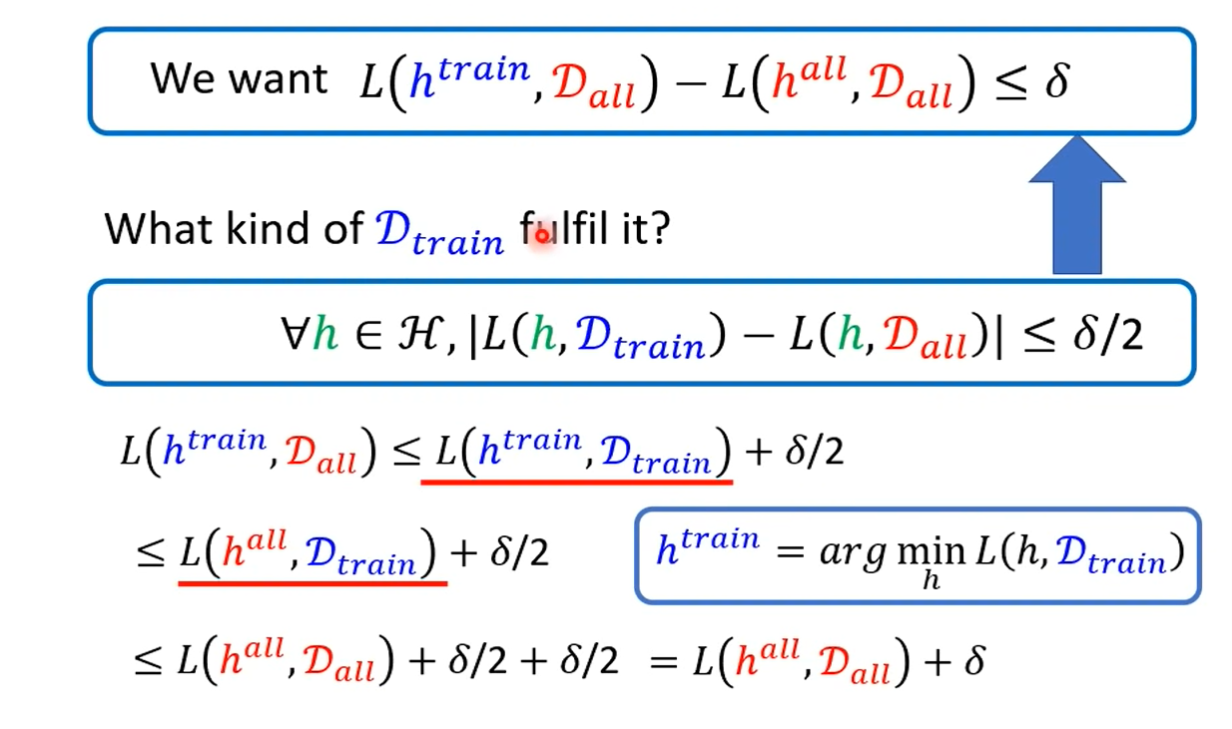 We want $L(h^{train}, \mathcal{D}_{all}) - L(h^{all}, \mathcal{D}_{all}) \leq \delta$

What kind of $\mathcal{D}_{train}$ fulfil it?

$\forall h \in \mathcal{H}, |L(h, \mathcal{D}_{train}) - L(h, \mathcal{D}_{all})| \leq \delta/2$

$L(h^{train}, \mathcal{D}_{all}) \leq L(h^{train}, \mathcal{D}_{train}) + \delta/2$

$\leq L(h^{all}, \mathcal{D}_{train}) + \delta/2$

$h^{train} = arg \min_{h} L(h, \mathcal{D}_{train})$

$\leq L(h^{all}, \mathcal{D}_{all}) + \delta/2 + \delta/2 = L(h^{all}, \mathcal{D}_{all}) + \delta$